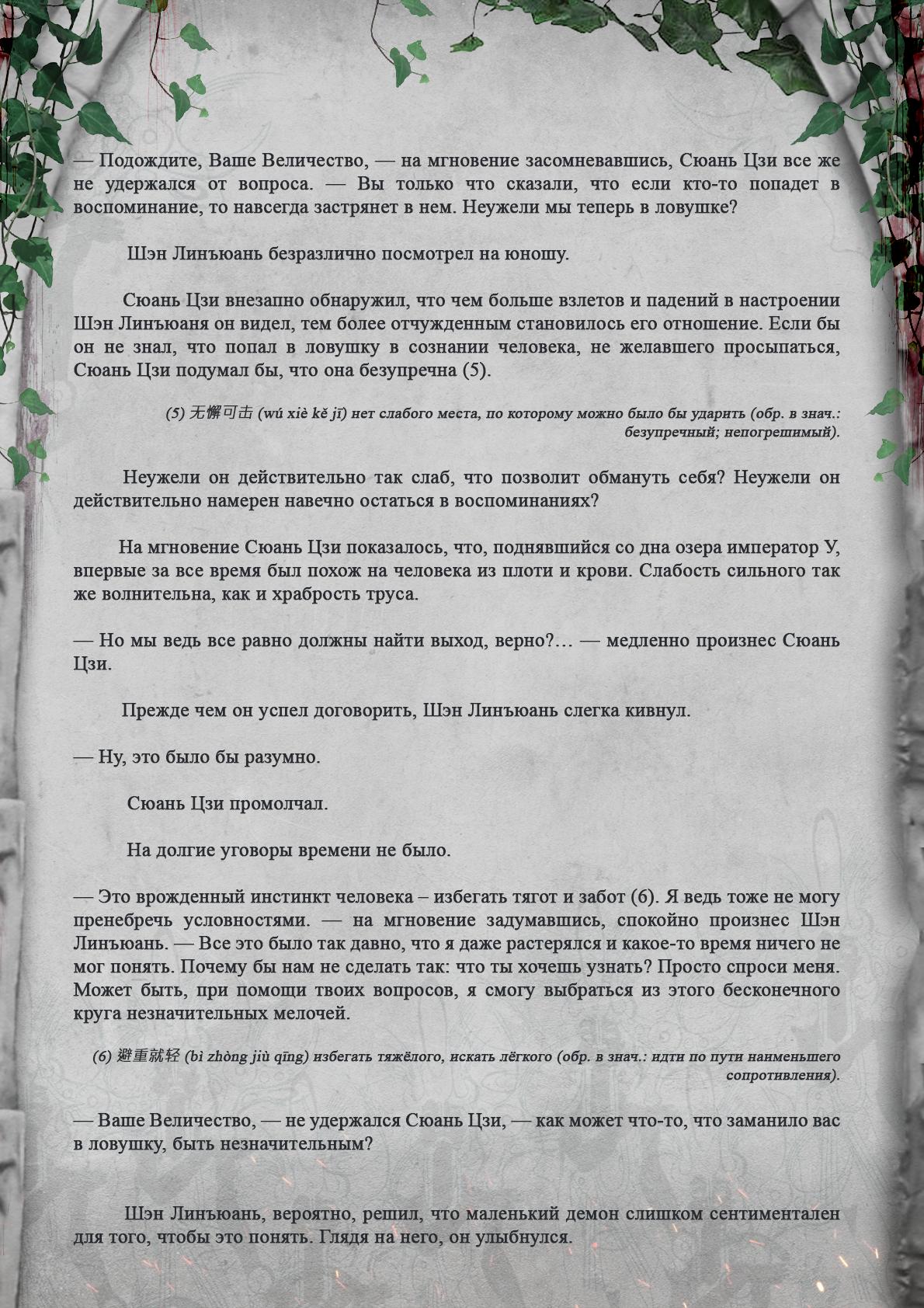 — Подождите, Ваше Величество, — на мгновение засомневавшись, Сюань Цзи все же не удержался от вопроса. — Вы только что сказали, что если кто-то попадет в воспоминание, то навсегда застрянет в нем. Неужели мы теперь в ловушке?

Шэн Линъюань безразлично посмотрел на юношу.

Сюань Цзи внезапно обнаружил, что чем больше взлетов и падений в настроении Шэн Линъюаня он видел, тем более отчужденным становилось его отношение. Если бы он не знал, что попал в ловушку в сознании человека, не желавшего просыпаться, Сюань Цзи подумал бы, что она безупречна (5).

(5) 无懈可击 (wú xiè kě jī) нет слабого места, по которому можно было бы ударить (обр. в знач.: безупречный; непогрешимый).

Неужели он действительно так слаб, что позволит обмануть себя? Неужели он действительно намерен навечно остаться в воспоминаниях?

На мгновение Сюань Цзи показалось, что, поднявшийся со дна озера император У, впервые за все время был похож на человека из плоти и крови. Слабость сильного так же волнительна, как и храбрость труса.

— Но мы ведь все равно должны найти выход, верно?… — медленно произнес Сюань Цзи.

Прежде чем он успел договорить, Шэн Линъюань слегка кивнул.

— Ну, это было бы разумно.

Сюань Цзи промолчал.

На долгие уговоры времени не было.

— Это врожденный инстинкт человека – избегать тягот и забот (6). Я ведь тоже не могу пренебречь условностями. — на мгновение задумавшись, спокойно произнес Шэн Линъюань. — Все это было так давно, что я даже растерялся и какое-то время ничего не мог понять. Почему бы нам не сделать так: что ты хочешь узнать? Просто спроси меня. Может быть, при помощи твоих вопросов, я смогу выбраться из этого бесконечного круга незначительных мелочей.

(6) 避重就轻 (bì zhòng jiù qīng) избегать тяжёлого, искать лёгкого (обр. в знач.: идти по пути наименьшего сопротивления).

— Ваше Величество, — не удержался Сюань Цзи, — как может что-то, что заманило вас в ловушку, быть незначительным?

Шэн Линъюань, вероятно, решил, что маленький демон слишком сентиментален для того, чтобы это понять. Глядя на него, он улыбнулся.